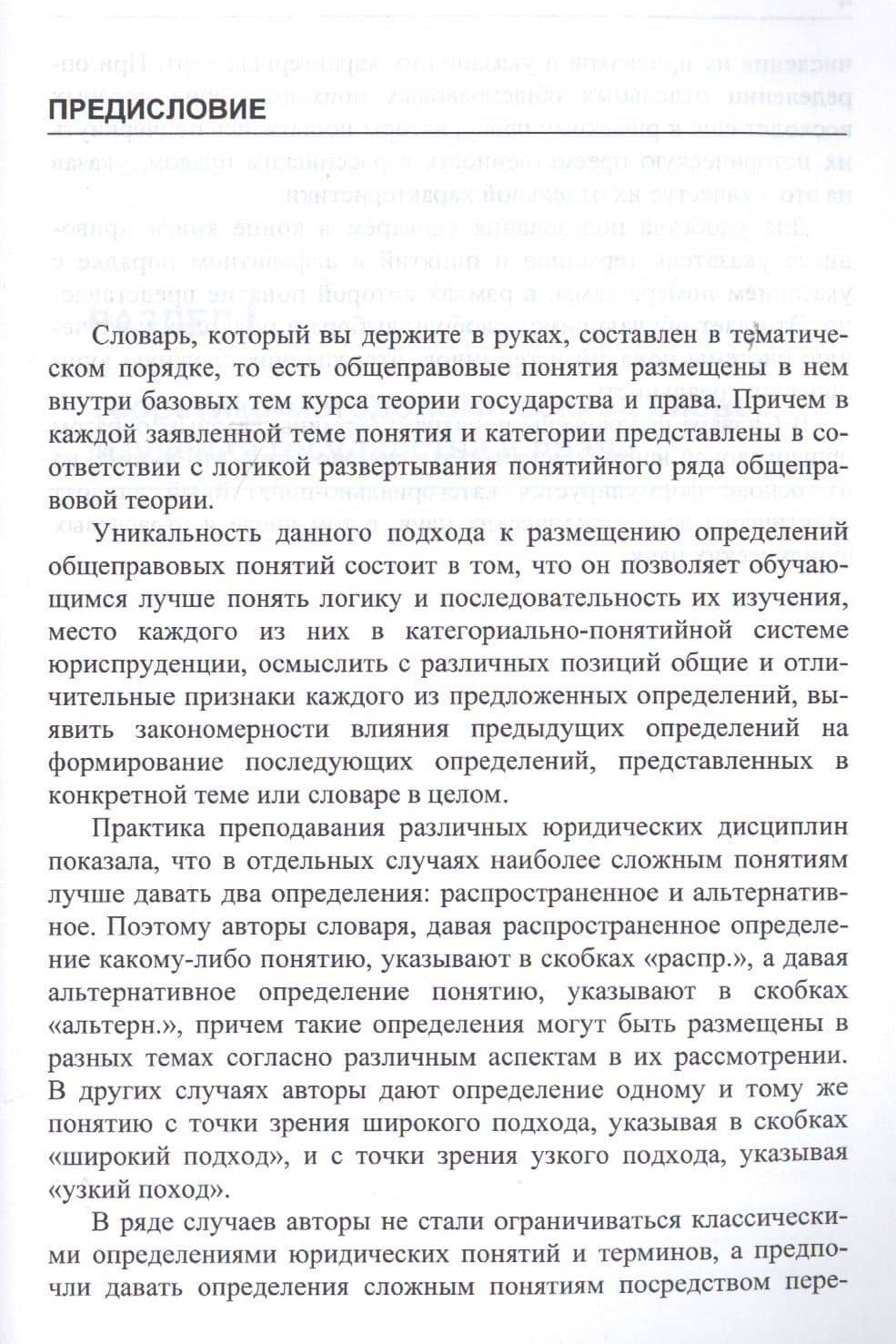 ПРЕДИСЛОВИЕ

Словарь, который вы держите в руках, составлен в тематическом порядке, то есть общеправовые понятия размещены в нем внутри базовых тем курса теории государства и права. Причем в каждой заявленной теме понятия и категории представлены в соответствии с логикой развертывания понятийного ряда общеправовой теории.

Уникальность данного подхода к размещению определений общеправовых понятий состоит в том, что он позволяет обучающимся лучше понять логику и последовательность их изучения, место каждого из них в категориально-понятийной системе юриспруденции, осмыслить с различных позиций общие и отличительные признаки каждого из предложенных определений, выявить закономерности влияния предыдущих определений на формирование последующих определений, представленных в конкретной теме или словаре в целом.

Практика преподавания различных юридических дисциплин показала, что в отдельных случаях наиболее сложным понятиям лучше давать два определения: распространенное и альтернативное. Поэтому авторы словаря, давая распространенное определение какому-либо понятию, указывают в скобках «распр.», а давая альтернативное определение понятию, указывают в скобках «альтерн.», причем такие определения могут быть размещены в разных темах согласно различным аспектам в их рассмотрении. В других случаях авторы дают определение одному и тому же понятию с точки зрения широкого подхода, указывая в скобках «широкий подход», и с точки зрения узкого подхода, указывая «узкий поход».

В ряде случаев авторы не стали ограничиваться классическими определениями юридических понятий и терминов, а предпочли давать определения сложным понятиям посредством пере-